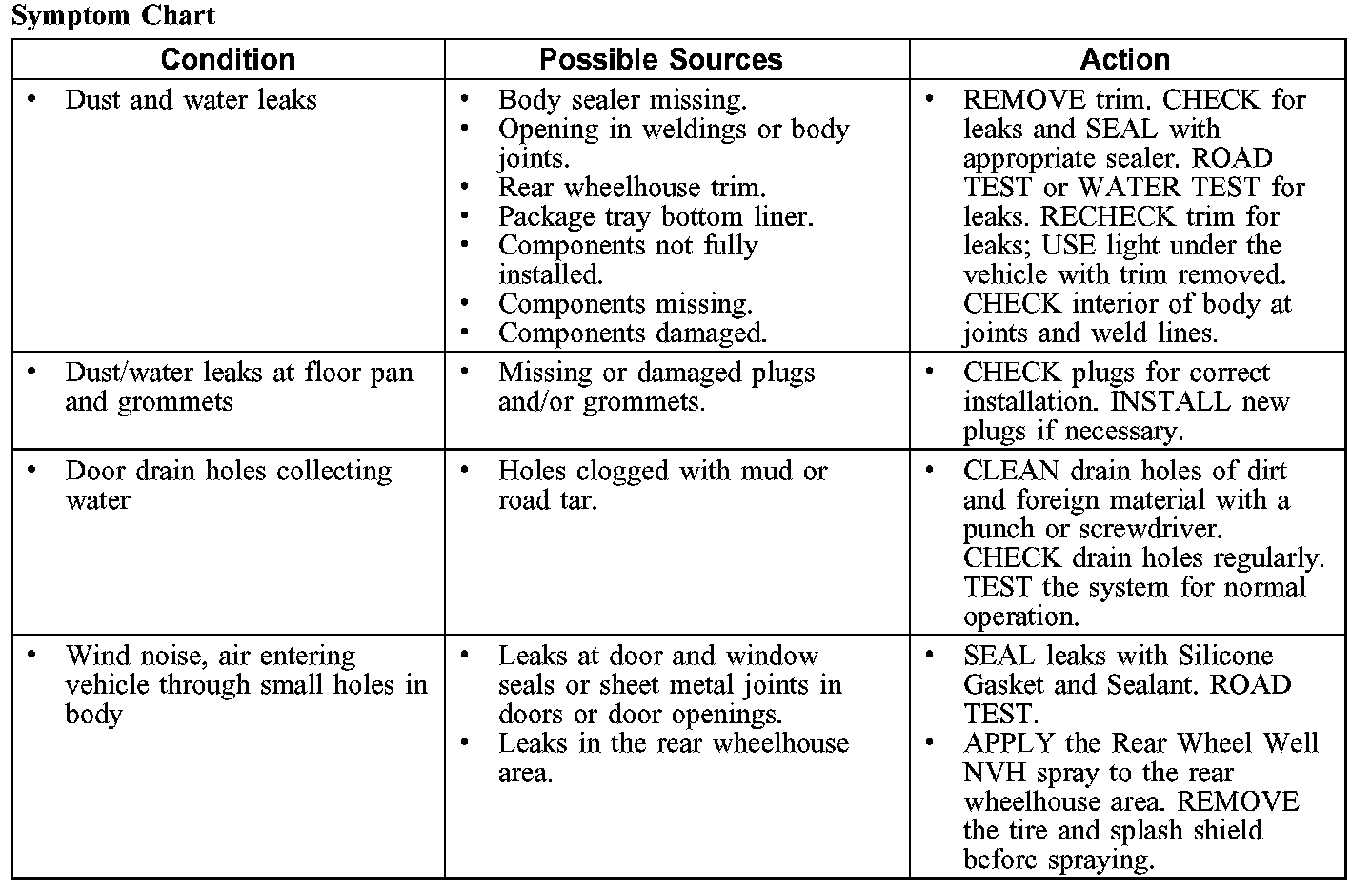 Symptom Chart

| Condition | Possible Sources | Action |
|---|---|---|
| • Dust and water leaks | • Body sealer missing. • Opening in weldings or body joints. • Rear wheelhouse trim. • Package tray bottom liner. • Components not fully installed. • Components missing. • Components damaged. | • REMOVE trim. CHECK for leaks and SEAL with appropriate sealer. ROAD TEST or WATER TEST for leaks. RECHECK trim for leaks; USE light under the vehicle with trim removed. CHECK interior of body at joints and weld lines. |
| • Dust/water leaks at floor pan and grommets | • Missing or damaged plugs and/or grommets. | • CHECK plugs for correct installation. INSTALL new plugs if necessary. |
| • Door drain holes collecting water | • Holes clogged with mud or road tar. | • CLEAN drain holes of dirt and foreign material with a punch or screwdriver. CHECK drain holes regularly. TEST the system for normal operation. |
| • Wind noise, air entering vehicle through small holes in body | • Leaks at door and window seals or sheet metal joints in doors or door openings. • Leaks in the rear wheelhouse area. | • SEAL leaks with Silicone Gasket and Sealant. ROAD TEST. • APPLY the Rear Wheel Well NVH spray to the rear wheelhouse area. REMOVE the tire and splash shield before spraying. |